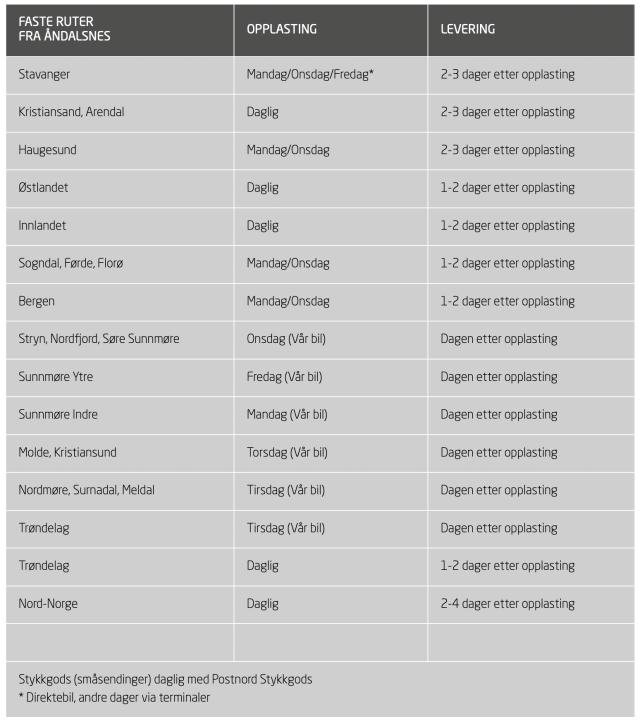 | FASTE RUTER FRA ÅNDALSNES | OPPLASTING | LEVERING |
|---|---|---|
| Stavanger | Mandag/Onsdag/Fredag* | 2-3 dager etter opplasting |
| Kristiansand, Arendal | Daglig | 2-3 dager etter opplasting |
| Haugesund | Mandag/Onsdag | 2-3 dager etter opplasting |
| Østlandet | Daglig | 1-2 dager etter opplasting |
| Innlandet | Daglig | 1-2 dager etter opplasting |
| Sogndal, Førde, Florø | Mandag/Onsdag | 1-2 dager etter opplasting |
| Bergen | Mandag/Onsdag | 1-2 dager etter opplasting |
| Stryn, Nordfjord, Søre Sunnmøre | Onsdag (Vår bil) | Dagen etter opplasting |
| Sunnmøre Ytre | Fredag (Vår bil) | Dagen etter opplasting |
| Sunnmøre Indre | Mandag (Vår bil) | Dagen etter opplasting |
| Molde, Kristiansund | Torsdag (Vår bil) | Dagen etter opplasting |
| Nordmøre, Surnadal, Meldal | Tirsdag (Vår bil) | Dagen etter opplasting |
| Trøndelag | Tirsdag (Vår bil) | Dagen etter opplasting |
| Trøndelag | Daglig | 1-2 dager etter opplasting |
| Nord-Norge | Daglig | 2-4 dager etter opplasting |
| | | |

Stykkgods (småsendinger) daglig med Postnord Stykkgods
* Direktebil, andre dager via terminaler